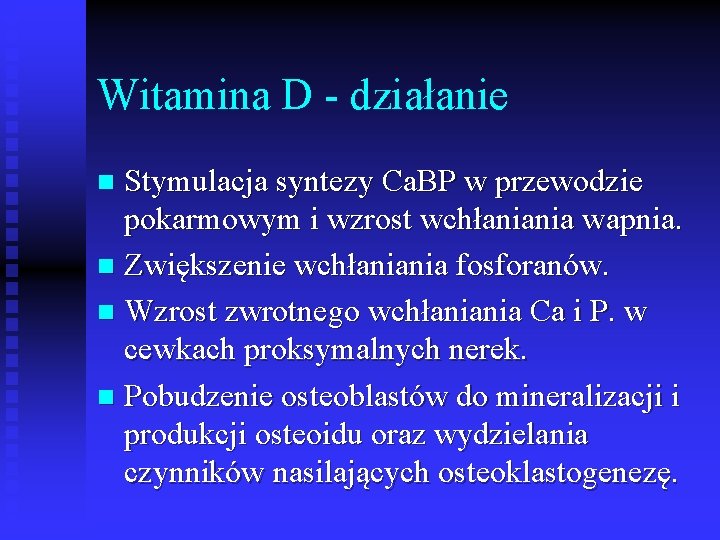 Witamina D - działanie

Stymulacja syntezy CaBP w przewodzie pokarmowym i wzrost wchłaniania wapnia.

Zwiększenie wchłaniania fosforanów.

Wzrost zwrotnego wchłaniania Ca i P. w cewkach proksymalnych nerek.

Pobudzenie osteoblastów do mineralizacji i produkcji osteoidu oraz wydzielania czynników nasilających osteoklastogenezę.